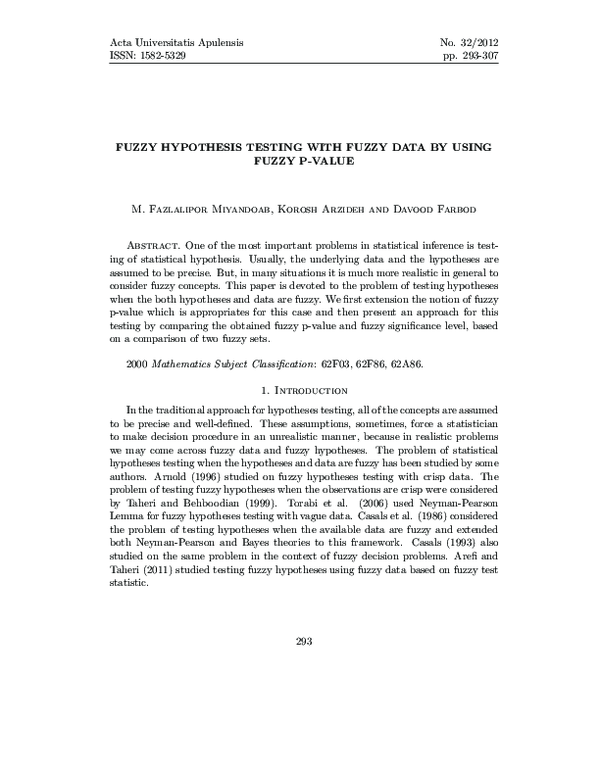 Acta Universitatis Apulensis
ISSN: 1582-5329

No. 32/2012
pp. 293-307

FUZZY HYPOTHESIS TESTING WITH FUZZY DATA BY USING FUZZY P-VALUE

M. Fazlalipor Miyandoab, Korosh Arzideh and Davood Farbod

Abstract. One of the most important problems in statistical inference is testing of statistical hypothesis. Usually, the underlying data and the hypotheses are assumed to be precise. But, in many situations it is much more realistic in general to consider fuzzy concepts. This paper is devoted to the problem of testing hypotheses when the both hypotheses and data are fuzzy. We first extension the notion of fuzzy p-value which is appropriates for this case and then present an approach for this testing by comparing the obtained fuzzy p-value and fuzzy significance level, based on a comparison of two fuzzy sets.

2000 Mathematics Subject Classification: 62F03, 62F86, 62A86.

1. Introduction

In the traditional approach for hypotheses testing, all of the concepts are assumed to be precise and well-defined. These assumptions, sometimes, force a statistician to make decision procedure in an unrealistic manner, because in realistic problems we may come across fuzzy data and fuzzy hypotheses. The problem of statistical hypotheses testing when the hypotheses and data are fuzzy has been studied by some authors. Arnold (1996) studied on fuzzy hypotheses testing with crisp data. The problem of testing fuzzy hypotheses when the observations are crisp were considered by Taheri and Behboodian (1999). Torabi et al. (2006) used Neyman-Pearson Lemma for fuzzy hypotheses testing with vague data. Casals et al. (1986) considered the problem of testing hypotheses when the available data are fuzzy and extended both Neyman-Pearson and Bayes theories to this framework. Casals (1993) also studied on the same problem in the context of fuzzy decision problems. Arefi and Taheri (2011) studied testing fuzzy hypotheses using fuzzy data based on fuzzy test statistic.

293